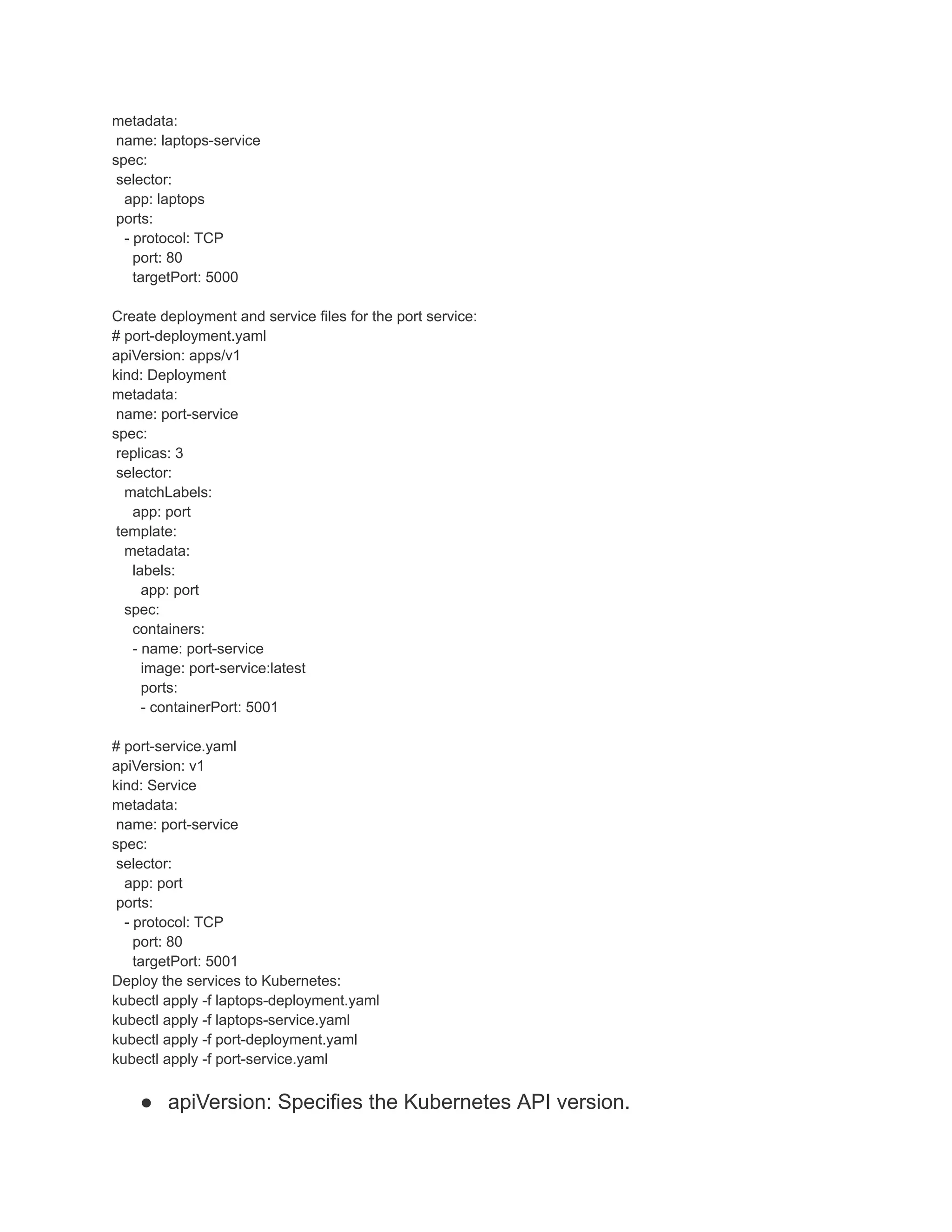 metadata:
 name: laptops-service
spec:
 selector:
   app: laptops
 ports:
   - protocol: TCP
     port: 80
     targetPort: 5000

Create deployment and service files for the port service:
# port-deployment.yaml
apiVersion: apps/v1
kind: Deployment
metadata:
 name: port-service
spec:
 replicas: 3
 selector:
   matchLabels:
     app: port
 template:
   metadata:
     labels:
       app: port
   spec:
     containers:
     - name: port-service
       image: port-service:latest
       ports:
       - containerPort: 5001

# port-service.yaml
apiVersion: v1
kind: Service
metadata:
 name: port-service
spec:
 selector:
   app: port
 ports:
   - protocol: TCP
     port: 80
     targetPort: 5001
Deploy the services to Kubernetes:
kubectl apply -f laptops-deployment.yaml
kubectl apply -f laptops-service.yaml
kubectl apply -f port-deployment.yaml
kubectl apply -f port-service.yaml

● apiVersion: Specifies the Kubernetes API version.